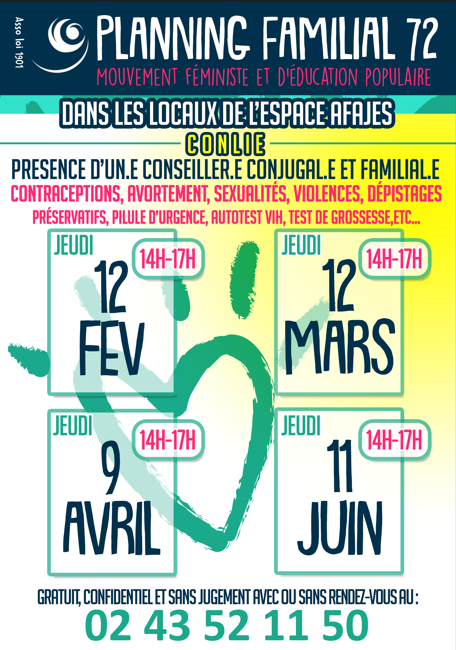 Asso loi 1901

PLANNING FAMILIAL 72

MOUVEMENT FÉMINISTE ET D'ÉDUCATION POPULAIRE

DANS LES LOCAUX DE L'ESPACE AFAJES

CONLIE

PRESENCE D'UN.E CONSEILLER.E CONJUGAL.E ET FAMILIAL.E

CONTRACEPTIONS, AVORTEMENT, SEXUALITÉS, VIOLENCES, DÉPISTAGES

PRÉSERVATIFS, PILULE D'URGENCE, AUTOTEST VIH, TEST DE GROSSESSE,ETC...

JEUDI
14H-17H
12
FEV

JEUDI
14H-17H
12
MARS

JEUDI
14H-17H
9
AVRIL

JEUDI
14H-17H
11
JUIN

GRATUIT, CONFIDENTIEL ET SANS JUGEMENT AVEC OU SANS RENDEZ-VOUS AU :

02 43 52 11 50